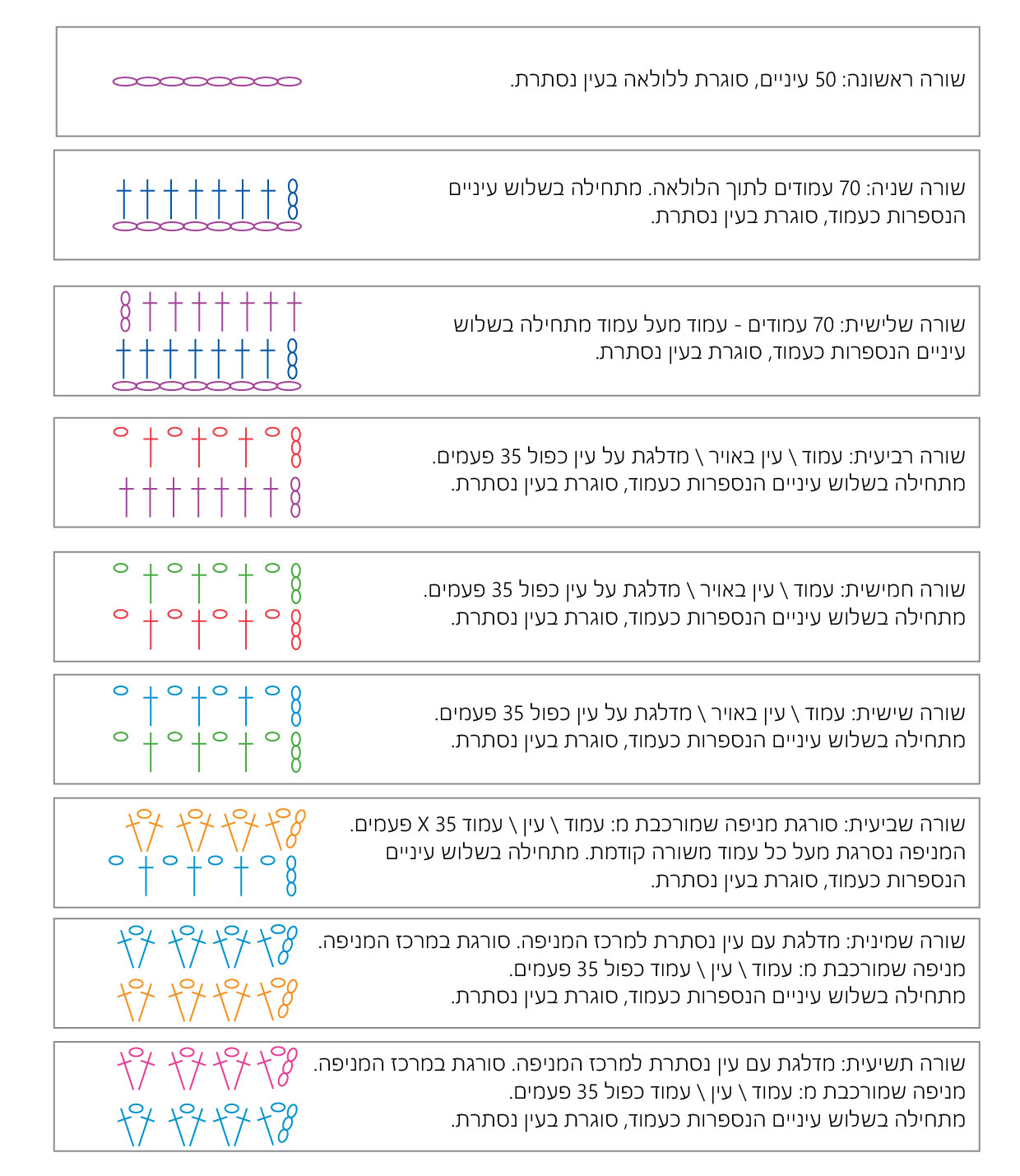 שורה ראשונה: 50 עיניים, סוגרת ללולאה בעין נסתרת.

שורה שניה: 70 עמודים לתוך הלולאה. מתחילה בשלוש עיניים הנספרות כעמוד, סוגרת בעין נסתרת.

שורה שלישית: 70 עמודים - עמוד מעל עמוד מתחילה בשלוש עיניים הנספרות כעמוד, סוגרת בעין נסתרת.

שורה רביעית: עמוד \ עין באויר \ מדלגת על עין כפול 35 פעמים. מתחילה בשלוש עיניים הנספרות כעמוד, סוגרת בעין נסתרת.

שורה חמישית: עמוד \ עין באויר \ מדלגת על עין כפול 35 פעמים. מתחילה בשלוש עיניים הנספרות כעמוד, סוגרת בעין נסתרת.

שורה שישית: עמוד \ עין באויר \ מדלגת על עין כפול 35 פעמים. מתחילה בשלוש עיניים הנספרות כעמוד, סוגרת בעין נסתרת.

שורה שביעית: סורגת מניפה שמורכבת מ: עמוד \ עין \ עמוד X 35 פעמים. המניפה נסרגת מעל כל עמוד משורה קודמת. מתחילה בשלוש עיניים הנספרות כעמוד, סוגרת בעין נסתרת.

שורה שמינית: מדלגת עם עין נסתרת למרכז המניפה. סורגת במרכז המניפה. מניפה שמורכבת מ: עמוד \ עין \ עמוד כפול 35 פעמים. מתחילה בשלוש עיניים הנספרות כעמוד, סוגרת בעין נסתרת.

שורה תשיעית: מדלגת עם עין נסתרת למרכז המניפה. סורגת במרכז המניפה. מניפה שמורכבת מ: עמוד \ עין \ עמוד כפול 35 פעמים. מתחילה בשלוש עיניים הנספרות כעמוד, סוגרת בעין נסתרת.